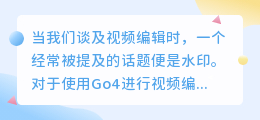 当我们谈及视频编辑时，一个经常被提及的话题便是水印。对于使用Go4进行视频编...